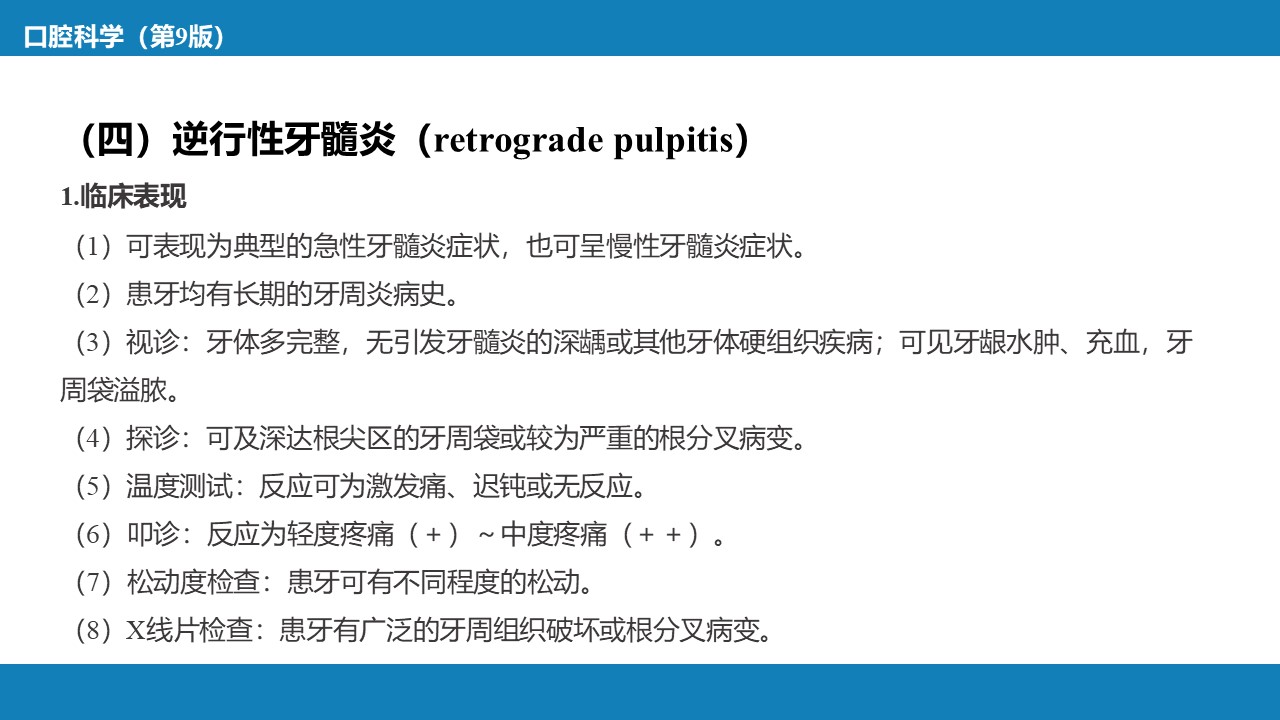 口腔科学（第9版）

（四）逆行性牙髓炎（retrograde pulpitis）

1.临床表现

（1）可表现为典型的急性牙髓炎症状，也可呈慢性牙髓炎症状。

（2）患牙均有长期的牙周炎病史。

（3）视诊：牙体多完整，无引发牙髓炎的深龋或其他牙体硬组织疾病；可见牙龈水肿、充血，牙周袋溢脓。

（4）探诊：可及深达根尖区的牙周袋或较为严重的根分叉病变。

（5）温度测试：反应可为激发痛、迟钝或无反应。

（6）叩诊：反应为轻度疼痛（+）～中度疼痛（++）。

（7）松动度检查：患牙可有不同程度的松动。

（8）X线片检查：患牙有广泛的牙周组织破坏或根分叉病变。